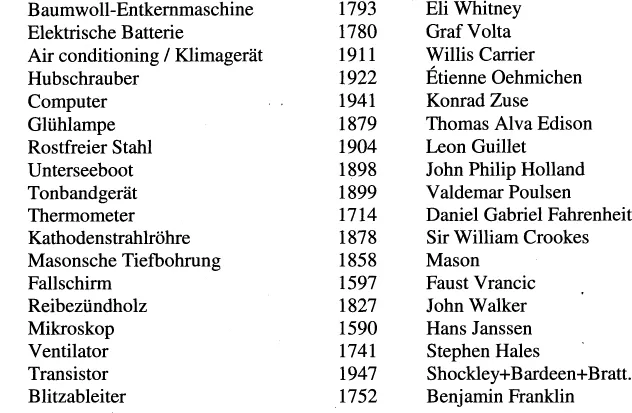 | Baumwoll-Entkernmaschine | 1793 | Eli Whitney |
|---|---|---|
| Elektrische Batterie | 1780 | Graf Volta |
| Air conditioning / Klimagerät | 1911 | Willis Carrier |
| Hubschrauber | 1922 | Étienne Oehmichen |
| Computer | 1941 | Konrad Zuse |
| Glühlampe | 1879 | Thomas Alva Edison |
| Rostfreier Stahl | 1904 | Leon Guillet |
| Unterseeboot | 1898 | John Philip Holland |
| Tonbandgerät | 1899 | Valdemar Poulsen |
| Thermometer | 1714 | Daniel Gabriel Fahrenheit |
| Kathodenstrahlröhre | 1878 | Sir William Crookes |
| Masonsche Tiefbohrung | 1858 | Mason |
| Fallschirm | 1597 | Faust Vrancic |
| Reibezündholz | 1827 | John Walker |
| Mikroskop | 1590 | Hans Janssen |
| Ventilator | 1741 | Stephen Hales |
| Transistor | 1947 | Shockley+Bardeen+Bratt. |
| Blitzableiter | 1752 | Benjamin Franklin |